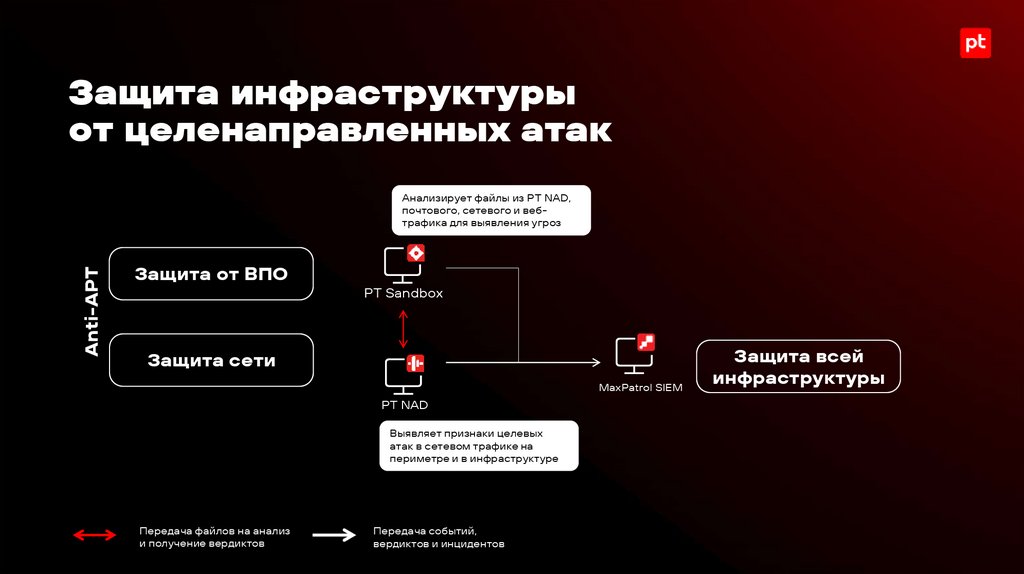 pt

Защита инфраструктуры от целенаправленных атак

Anti-APT

Защита от ВПО

Защита сети

Анализирует файлы из PT NAD, почтового, сетевого и веб-трафика для выявления угроз

PT Sandbox

PT NAD

Выявляет признаки целевых атак в сетевом трафике на периметре и в инфраструктуре

MaxPatrol SIEM

Защита всей инфраструктуры

Передача файлов на анализ и получение вердиктов

Передача событий, вердиктов и инцидентов